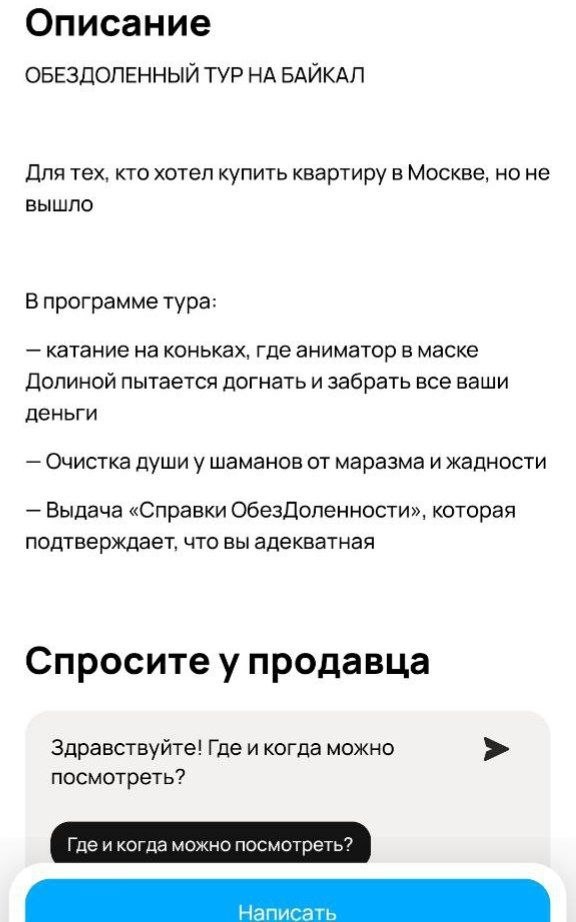 Описание

ОБЕЗДОЛЕННЫЙ ТУР НА БАЙКАЛ

Для тех, кто хотел купить квартиру в Москве, но не вышло

В программе тура:

— катание на коньках, где аниматор в маске Долиной пытается догнать и забрать все ваши деньги

— Очистка души у шаманов от маразма и жадности

— Выдача «Справки ОбезДоленности», которая подтверждает, что вы адекватная

Спросите у продавца

Здравствуйте! Где и когда можно посмотреть?

Где и когда можно посмотреть?

Написать